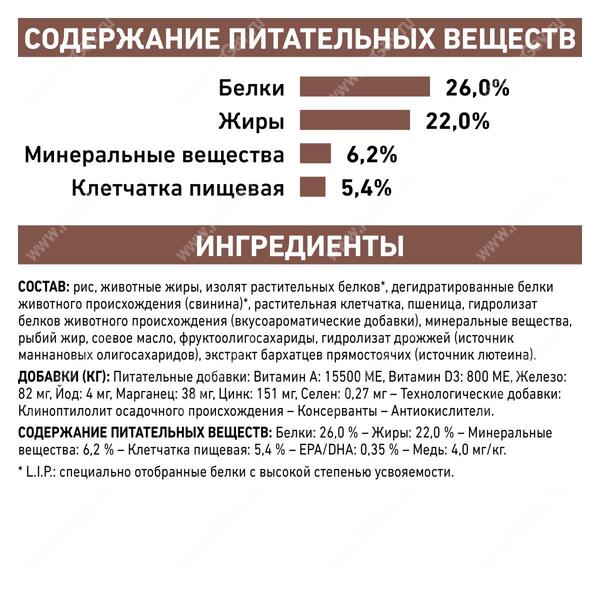 СОДЕРЖАНИЕ ПИТАТЕЛЬНЫХ ВЕЩЕСТВ

Белки 26,0%
Жиры 22,0%
Минеральные вещества 6,2%
Клетчатка пищевая 5,4%

ИНГРЕДИЕНТЫ

СОСТАВ: рис, животные жиры, изолят растительных белков*, дегидратированные белки животного происхождения (свинина)*, растительная клетчатка, пшеница, гидролизат белков животного происхождения (вкусоароматические добавки), минеральные вещества, рыбий жир, соевое масло, фруктоолигосахариды, гидролизат дрожжей (источник маннановых олигосахаридов), экстракт бархатцев прямостоячих (источник лютеина).

ДОБАВКИ (КГ): Питательные добавки: Витамин А: 15500 МЕ, Витамин D3: 800 МЕ, Железо: 82 мг, Йод: 4 мг, Марганец: 38 мг, Цинк: 151 мг, Селен: 0,27 мг – Технологические добавки: Клиноптилолит осадочного происхождения – Консерванты – Антиокислители.

СОДЕРЖАНИЕ ПИТАТЕЛЬНЫХ ВЕЩЕСТВ: Белки: 26,0 % – Жиры: 22,0 % – Минеральные вещества: 6,2 % – Клетчатка пищевая: 5,4 % – EPA/DHA: 0,35 % – Медь: 4,0 мг/кг.

* L.I.P.: специально отобранные белки с высокой степенью усвояемости.